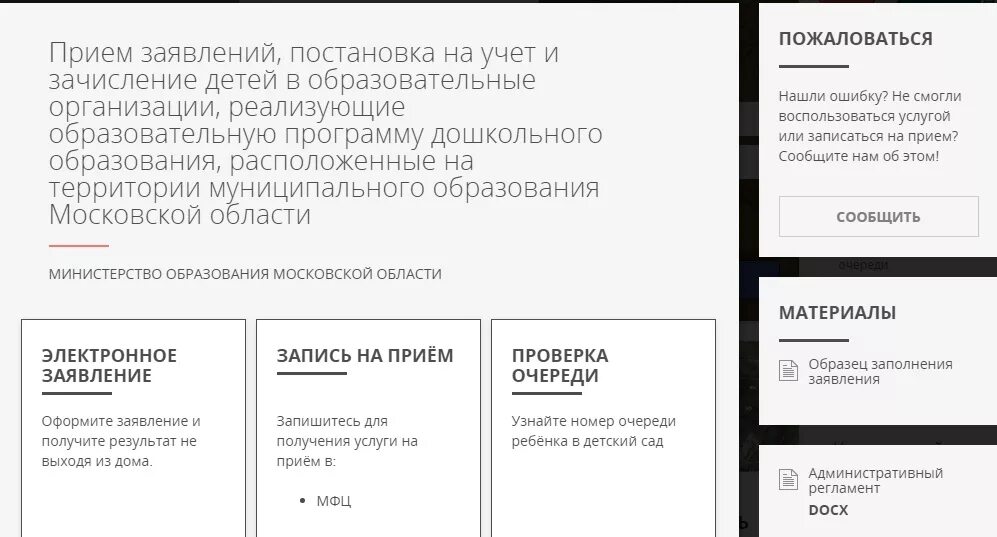 Прием заявлений, постановка на учет и зачисление детей в образовательные организации, реализующие образовательную программу дошкольного образования, расположенные на территории муниципального образования Московской области

МИНИСТЕРСТВО ОБРАЗОВАНИЯ МОСКОВСКОЙ ОБЛАСТИ

ЭЛЕКТРОННОЕ ЗАЯВЛЕНИЕ

Оформите заявление и получите результат не выходя из дома.

ЗАПИСЬ НА ПРИЁМ

Запишитесь для получения услуги на приём в:

• МФЦ

ПРОВЕРКА ОЧЕРЕДИ

Узнайте номер очереди ребёнка в детский сад

ПОЖАЛОВАТЬСЯ

Нашли ошибку? Не смогли воспользоваться услугой или записаться на прием? Сообщите нам об этом!

СООБЩИТЬ

очереди

МАТЕРИАЛЫ

Образец заполнения заявления

Административный регламент
DOCX